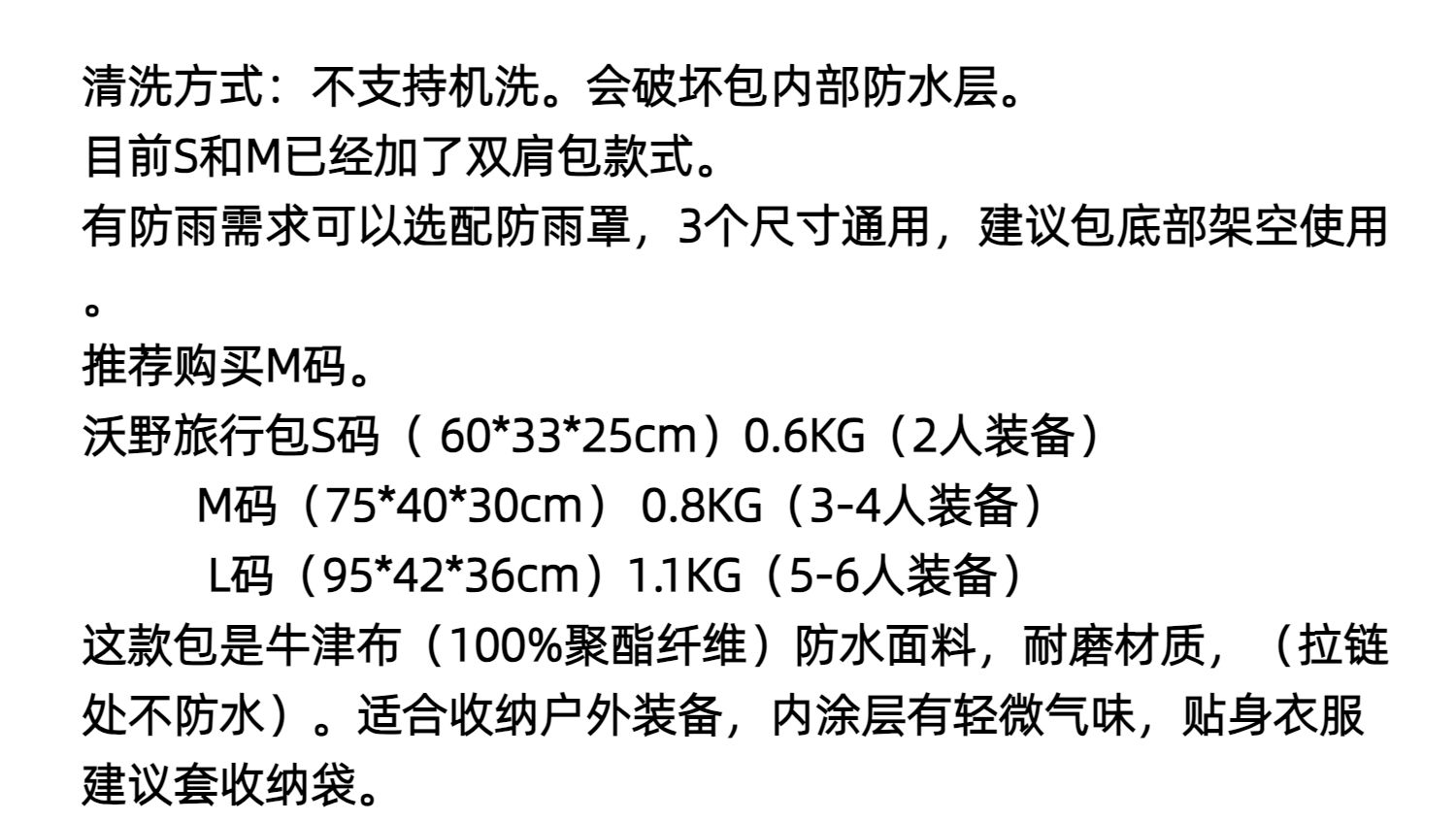 清洗方式：不支持机洗。会破坏包内部防水层。
目前S和M已经加了双肩包款式。
有防雨需求可以选配防雨罩，3个尺寸通用，建议包底部架空使用。
推荐购买M码。
沃野旅行包S码（60*33*25cm）0.6KG（2人装备）
M码（75*40*30cm）0.8KG（3-4人装备）
L码（95*42*36cm）1.1KG（5-6人装备）
这款包是牛津布（100%聚酯纤维）防水面料，耐磨材质，（拉链处不防水）。适合收纳户外装备，内涂层有轻微气味，贴身衣服建议套收纳袋。